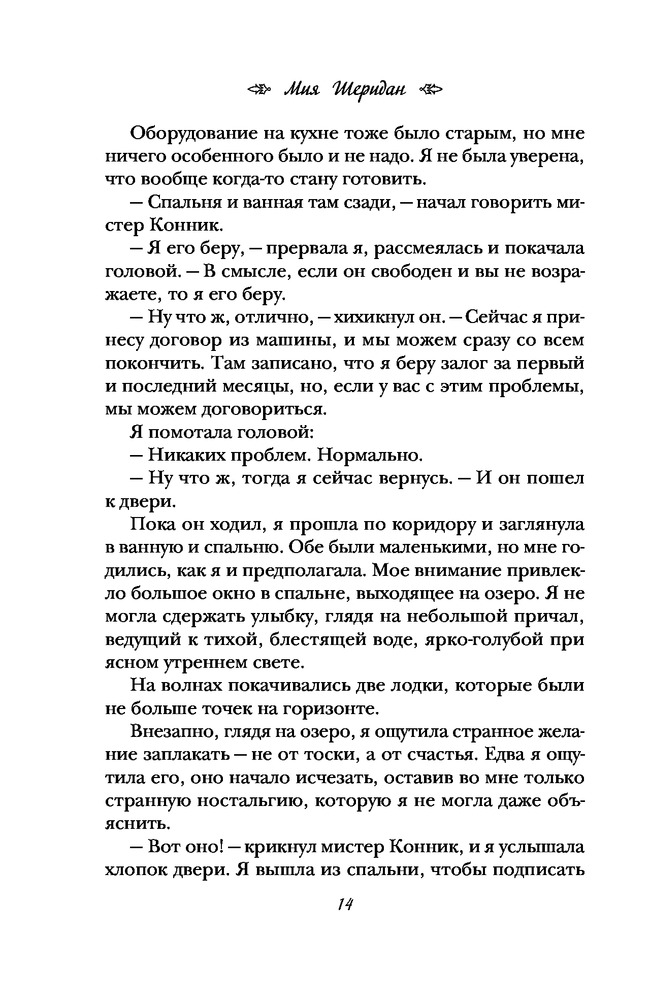 Мия Шеридан

Оборудование на кухне тоже было старым, но мне ничего особенного было и не надо. Я не была уверена, что вообще когда-то стану готовить.

— Спальня и ванная там сзади, — начал говорить мистер Конник.

— Я его беру, — прервала я, рассмеялась и покачала головой. — В смысле, если он свободен и вы не возражаете, то я его беру.

— Ну что ж, отлично, — хихикнул он. — Сейчас я принесу договор из машины, и мы можем сразу со всем покончить. Там записано, что я беру залог за первый и последний месяцы, но, если у вас с этим проблемы, мы можем договориться.

Я помотала головой:

— Никаких проблем. Нормально.

— Ну что ж, тогда я сейчас вернусь. — И он пошел к двери.

Пока он ходил, я прошла по коридору и заглянула в ванную и спальню. Обе были маленькими, но мне годились, как я и предполагала. Мое внимание привлекло большое окно в спальне, выходящее на озеро. Я не могла сдержать улыбку, глядя на небольшой причал, ведущий к тихой, блестящей воде, ярко-голубой при ясном утреннем свете.

На волнах покачивались две лодки, которые были не больше точек на горизонте.

Внезапно, глядя на озеро, я ощутила странное желание заплакать — не от тоски, а от счастья. Едва я ощутила его, оно начало исчезать, оставив во мне только странную ностальгию, которую я не могла даже объяснить.

— Вот оно! — крикнул мистер Конник, и я услышала хлопок двери. Я вышла из спальни, чтобы подписать

14